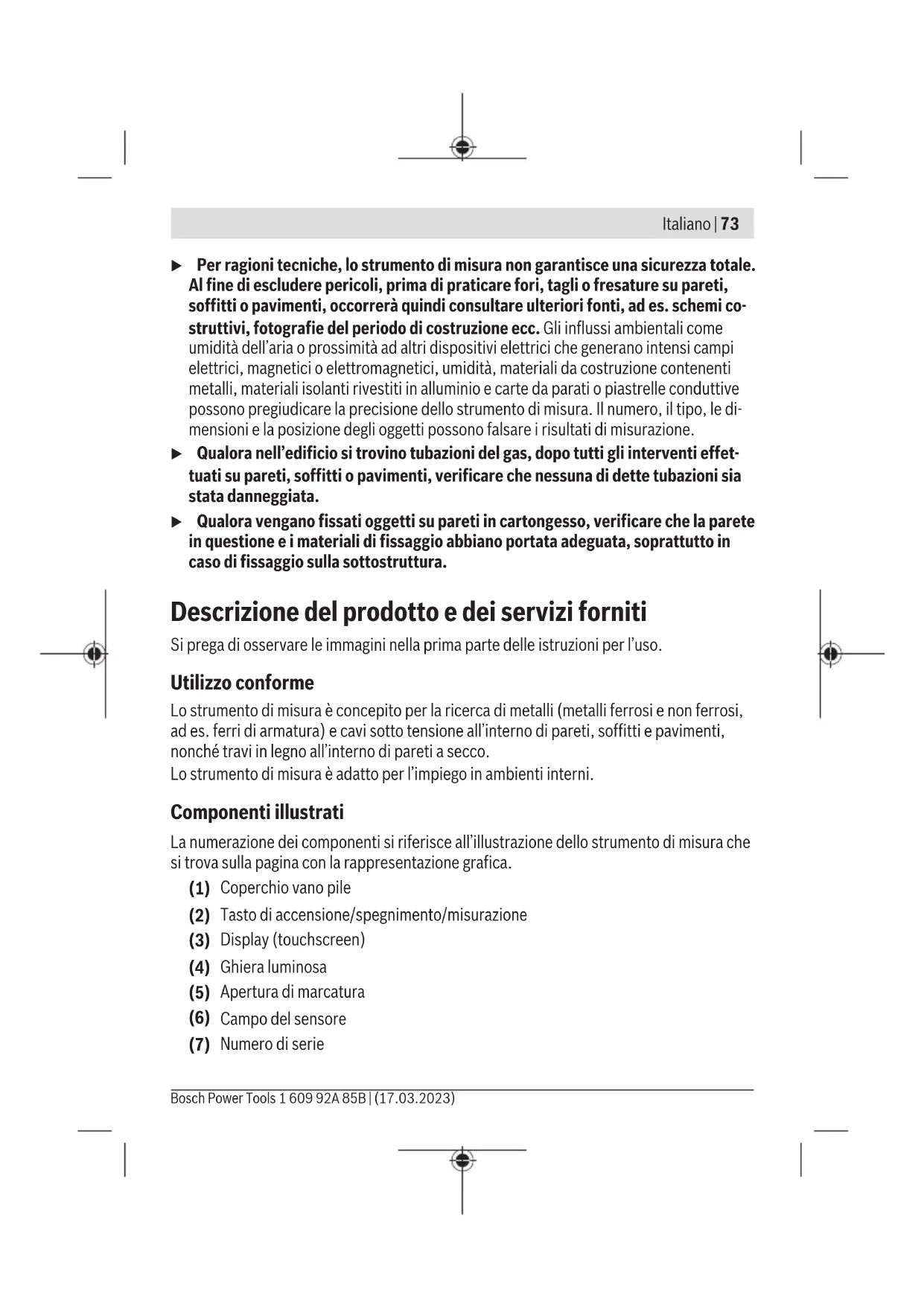 Italiano | 73

▶ Per ragioni tecniche, lo strumento di misura non garantisce una sicurezza totale. Al fine di escludere pericoli, prima di praticare fori, tagli o fresature su pareti, soffitti o pavimenti, occorrerà quindi consultare ulteriori fonti, ad es. schemi costruttivi, fotografie del periodo di costruzione ecc. Gli influssi ambientali come umidità dell'aria o prossimità ad altri dispositivi elettrici che generano intensi campi elettrici, magnetici o elettromagnetici, umidità, materiali da costruzione contenenti metalli, materiali isolanti rivestiti in alluminio e carte da parati o piastrelle conduttive possono pregiudicare la precisione dello strumento di misura. Il numero, il tipo, le dimensioni e la posizione degli oggetti possono falsare i risultati di misurazione.

▶ Qualora nell'edificio si trovino tubazioni del gas, dopo tutti gli interventi effettuati su pareti, soffitti o pavimenti, verificare che nessuna di dette tubazioni sia stata danneggiata.

▶ Qualora vengano fissati oggetti su pareti in cartongesso, verificare che la parete in questione e i materiali di fissaggio abbiano portata adeguata, soprattutto in caso di fissaggio sulla sottostruttura.

Descrizione del prodotto e dei servizi forniti

Si prega di osservare le immagini nella prima parte delle istruzioni per l'uso.

Utilizzo conforme

Lo strumento di misura è concepito per la ricerca di metalli (metalli ferrosi e non ferrosi, ad es. ferri di armatura) e cavi sotto tensione all'interno di pareti, soffitti e pavimenti, nonché travi in legno all'interno di pareti a secco.
Lo strumento di misura è adatto per l'impiego in ambienti interni.

Componenti illustrati

La numerazione dei componenti si riferisce all'illustrazione dello strumento di misura che si trova sulla pagina con la rappresentazione grafica.

(1) Coperchio vano pile
(2) Tasto di accensione/spegnimento/misurazione
(3) Display (touchscreen)
(4) Ghiera luminosa
(5) Apertura di marcatura
(6) Campo del sensore
(7) Numero di serie

Bosch Power Tools 1 609 92A 85B | (17.03.2023)